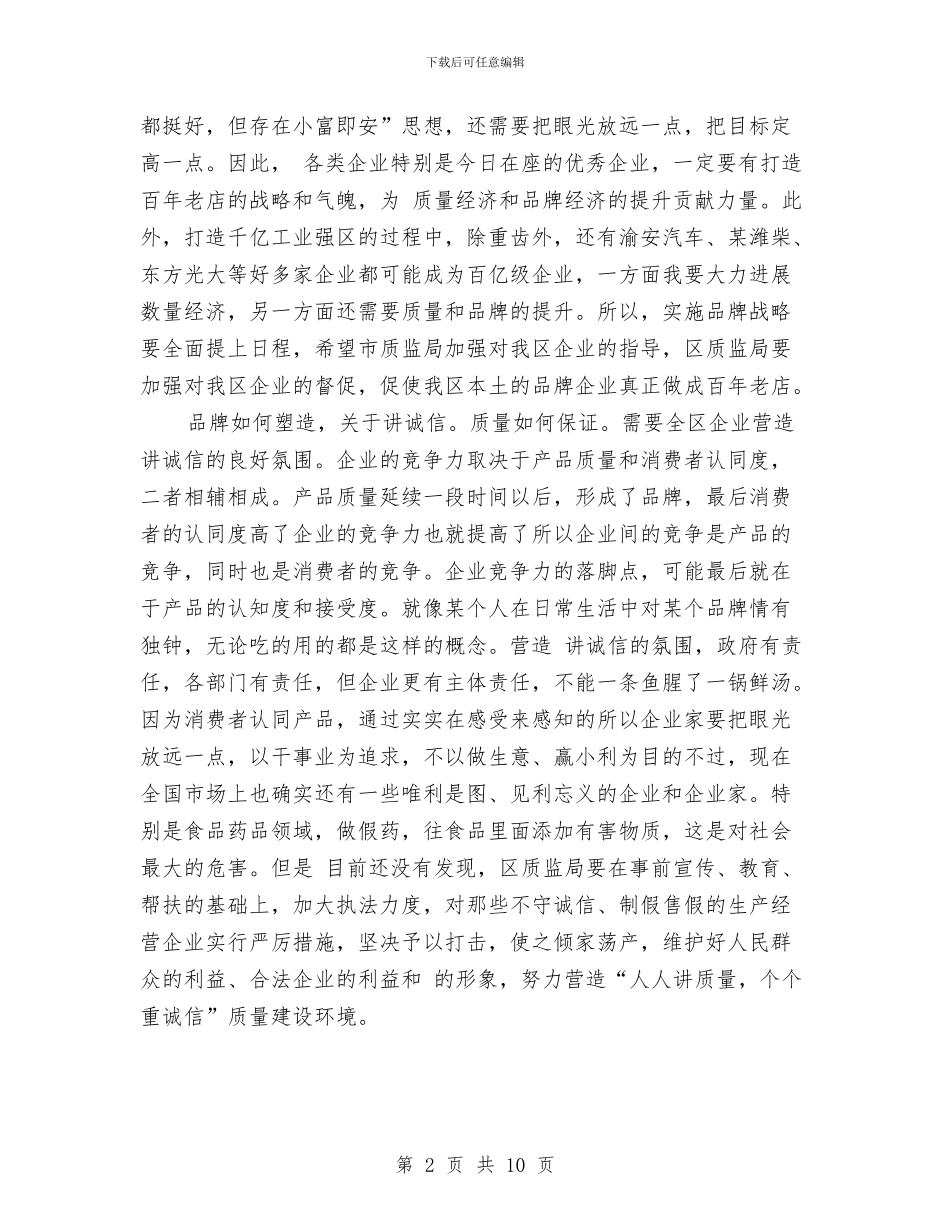 下载后可任意编辑

都挺好，但存在小富即安”思想，还需要把眼光放远一点，把目标定高一点。因此， 各类企业特别是今日在座的优秀企业，一定要有打造百年老店的战略和气魄，为 质量经济和品牌经济的提升贡献力量。此外，打造千亿工业强区的过程中，除重齿外，还有渝安汽车、某潍柴、东方光大等好多家企业都可能成为百亿级企业，一方面我要大力进展数量经济，另一方面还需要质量和品牌的提升。所以，实施品牌战略要全面提上日程，希望市质监局加强对我区企业的指导，区质监局要加强对我区企业的督促，促使我区本土的品牌企业真正做成百年老店。

品牌如何塑造，关于讲诚信。质量如何保证。需要全区企业营造讲诚信的良好氛围。企业的竞争力取决于产品质量和消费者认同度，二者相辅相成。产品质量延续一段时间以后，形成了品牌，最后消费者的认同度高了企业的竞争力也就提高了所以企业间的竞争是产品的竞争，同时也是消费者的竞争。企业竞争力的落脚点，可能最后就在于产品的认知度和接受度。就像某个人在日常生活中对某个品牌情有独钟，无论吃的用的都是这样的概念。营造 讲诚信的氛围，政府有责任，各部门有责任，但企业更有主体责任，不能一条鱼腥了一锅鲜汤。因为消费者认同产品，通过实实在感受来感知的所以企业家要把眼光放远一点，以干事业为追求，不以做生意、赢小利为目的不过，现在全国市场上也确实还有一些唯利是图、见利忘义的企业和企业家。特别是食品药品领域，做假药，往食品里面添加有害物质，这是对社会最大的危害。但是 目前还没有发现，区质监局要在事前宣传、教育、帮扶的基础上，加大执法力度，对那些不守诚信、制假售假的生产经营企业实行严厉措施，坚决予以打击，使之倾家荡产，维护好人民群众的利益、合法企业的利益和 的形象，努力营造“人人讲质量，个个重诚信”质量建设环境。

第 2 页 共 10 页